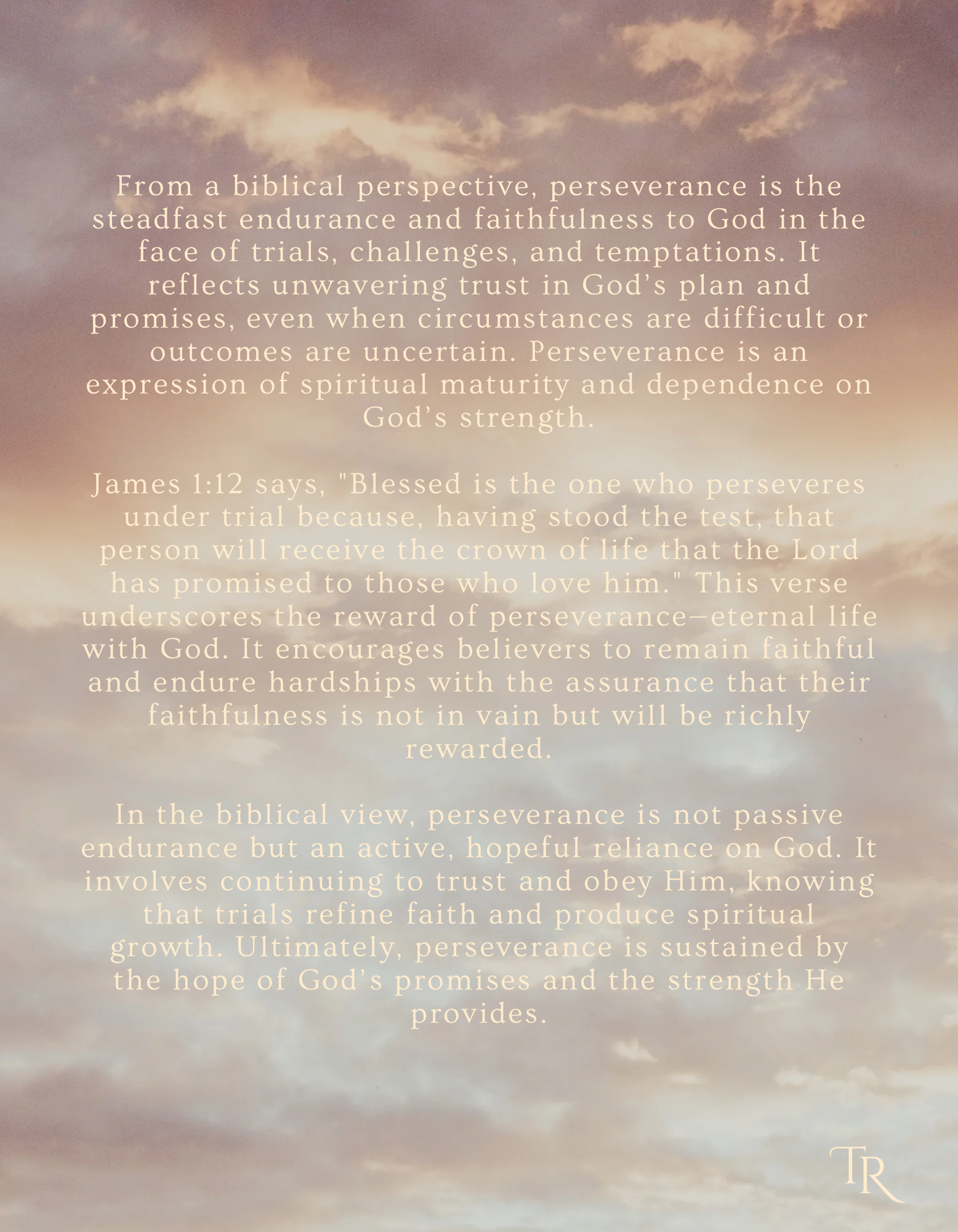 From a biblical perspective, perseverance is the steadfast endurance and faithfulness to God in the face of trials, challenges, and temptations. It reflects unwavering trust in God's plan and promises, even when circumstances are difficult or outcomes are uncertain. Perseverance is an expression of spiritual maturity and dependence on God's strength.

James 1:12 says, "Blessed is the one who perseveres under trial because, having stood the test, that person will receive the crown of life that the Lord has promised to those who love him." This verse underscores the reward of perseverance—eternal life with God. It encourages believers to remain faithful and endure hardships with the assurance that their faithfulness is not in vain but will be richly rewarded.

In the biblical view, perseverance is not passive endurance but an active, hopeful reliance on God. It involves continuing to trust and obey Him, knowing that trials refine faith and produce spiritual growth. Ultimately, perseverance is sustained by the hope of God's promises and the strength He provides.

TR